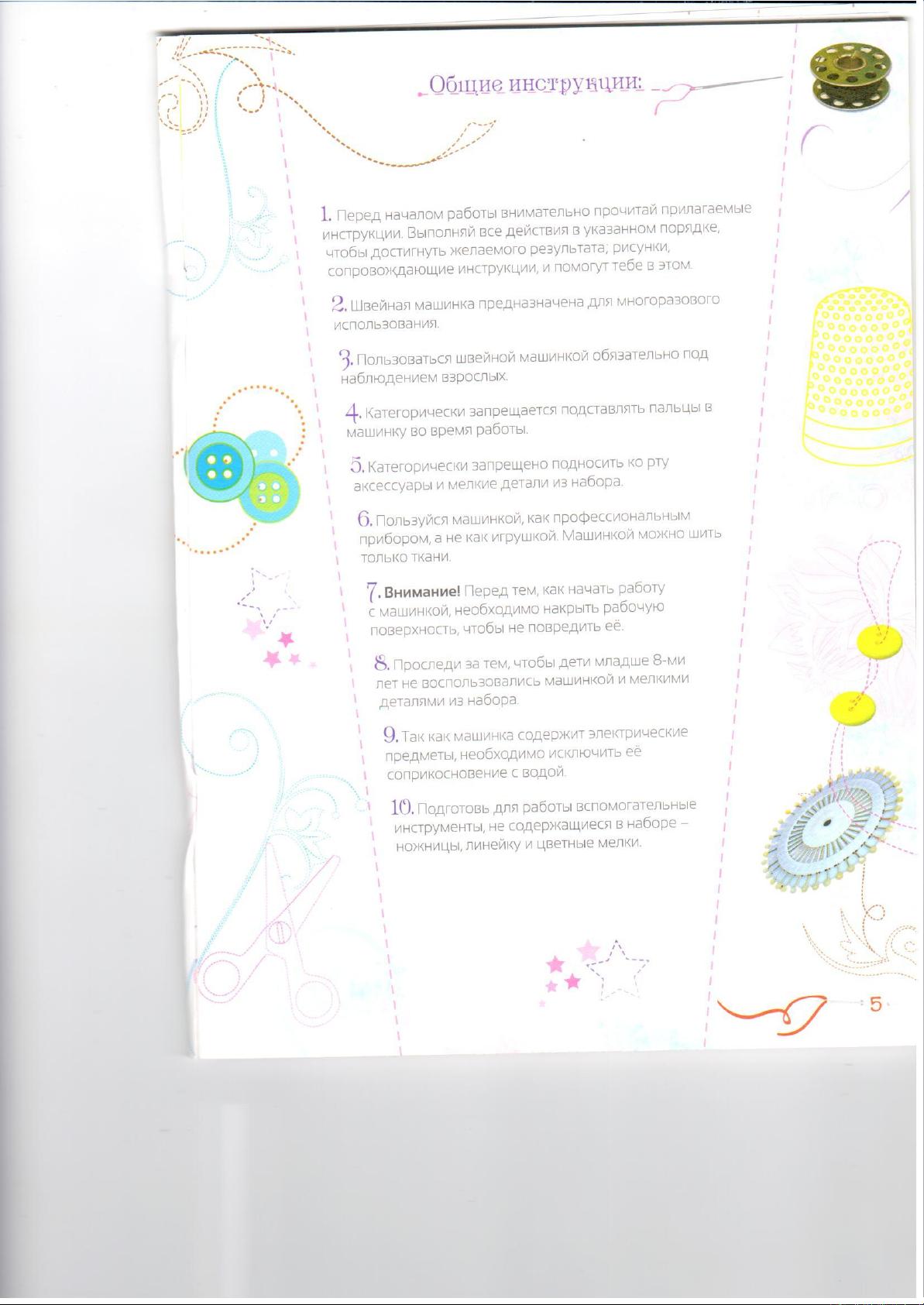 Общие инструкции:

1. Перед началом работы внимательно прочитай прилагаемые инструкции. Выполняй все действия в указанном порядке, чтобы достигнуть желаемого результата; рисунки, сопровождающие инструкции, и помогут тебе в этом.

2. Швейная машинка предназначена для многоразового использования.

3. Пользоваться швейной машинкой обязательно под наблюдением взрослых.

4. Категорически запрещается подставлять пальцы в машинку во время работы.

5. Категорически запрещено подносить ко рту аксессуары и мелкие детали из набора.

6. Пользуйся машинкой, как профессиональным прибором, а не как игрушкой. Машинкой можно шить только ткани.

7. Внимание! Перед тем, как начать работу с машинкой, необходимо накрыть рабочую поверхность, чтобы не повредить её.

8. Проследи за тем, чтобы дети младше 8-ми лет не воспользовались машинкой и мелкими деталями из набора.

9. Так как машинка содержит электрические предметы, необходимо исключить её соприкосновение с водой.

10. Подготовь для работы вспомогательные инструменты, не содержащиеся в наборе – ножницы, линейку и цветные мелки.

5